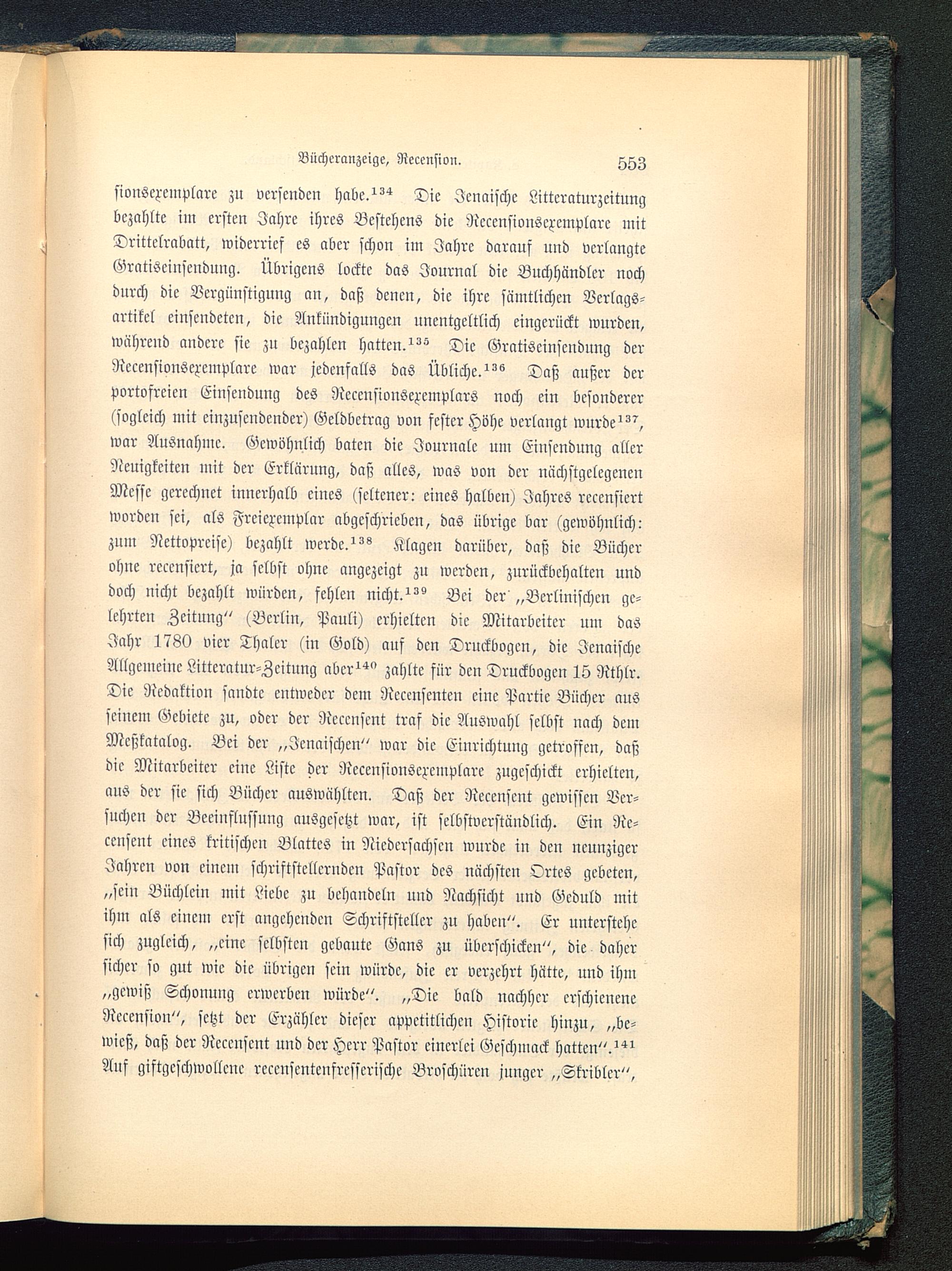 Bücheranzeige, Recension. 553

sionsexemplare zu versenden habe.$^{134}$ Die Jenaische Litteraturzeitung bezahlte im ersten Jahre ihres Bestehens die Recensionsexemplare mit Drittelrabatt, widerrief es aber schon im Jahre darauf und verlangte Gratiseinsendung. Übrigens lockte das Journal die Buchhändler noch durch die Vergünstigung an, daß denen, die ihre sämtlichen Verlagsartikel einsendeten, die Ankündigungen unentgeltlich eingerückt wurden, während andere sie zu bezahlen hatten.$^{135}$ Die Gratiseinsendung der Recensionsexemplare war jedenfalls das Übliche.$^{136}$ Daß außer der portofreien Einsendung des Recensionsexemplars noch ein besonderer (sogleich mit einzusendender) Geldbetrag von fester Höhe verlangt wurde$^{137}$, war Ausnahme. Gewöhnlich baten die Journale um Einsendung aller Neuigkeiten mit der Erklärung, daß alles, was von der nächstgelegenen Messe gerechnet innerhalb eines (seltener: eines halben) Jahres recensiert worden sei, als Freiexemplar abgeschrieben, das übrige bar (gewöhnlich: zum Nettopreise) bezahlt werde.$^{138}$ Klagen darüber, daß die Bücher ohne recensiert, ja selbst ohne angezeigt zu werden, zurückbehalten und doch nicht bezahlt würden, fehlen nicht.$^{139}$ Bei der „Berlinischen gelehrten Zeitung“ (Berlin, Pauli) erhielten die Mitarbeiter um das Jahr 1780 vier Thaler (in Gold) auf den Druckbogen, die Jenaische Allgemeine Litteratur-Zeitung aber$^{140}$ zahlte für den Druckbogen 15 Rthlr. Die Redaktion sandte entweder dem Recensenten eine Partie Bücher aus seinem Gebiete zu, oder der Recensent traf die Auswahl selbst nach dem Meßkatalog. Bei der „Jenaischen“ war die Einrichtung getroffen, daß die Mitarbeiter eine Liste der Recensionsexemplare zugeschickt erhielten, aus der sie sich Bücher auswählten. Daß der Recensent gewissen Versuchen der Beeinflussung ausgesetzt war, ist selbstverständlich. Ein Recensent eines kritischen Blattes in Niedersachsen wurde in den neunziger Jahren von einem schriftstellernden Pastor des nächsten Ortes gebeten, „sein Büchlein mit Liebe zu behandeln und Nachsicht und Geduld mit ihm als einem erst angehenden Schriftsteller zu haben“. Er unterstehe sich zugleich, „eine selbsten gebaute Gans zu überschicken“, die daher sicher so gut wie die übrigen sein würde, die er verzehrt hätte, und ihm „gewiß Schonung erwerben würde“. „Die bald nachher erschienene Recension“, setzt der Erzähler dieser appetitlichen Historie hinzu, „bewieß, daß der Recensent und der Herr Pastor einerlei Geschmack hatten“.$^{141}$ Auf giftgeschwollene recensentenfresserische Broschüren junger „Skribler“,